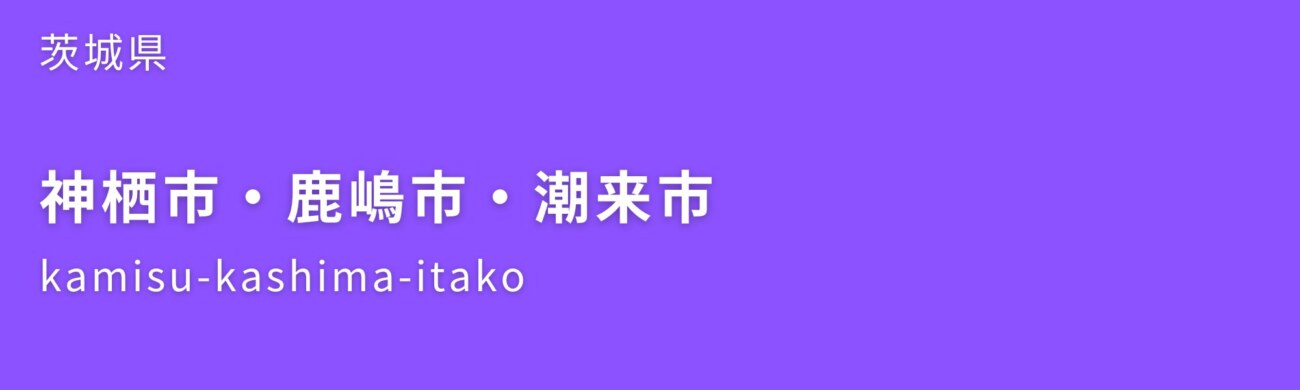 茨城県

神栖市・鹿嶋市・潮来市

kamisu-kashima-itako